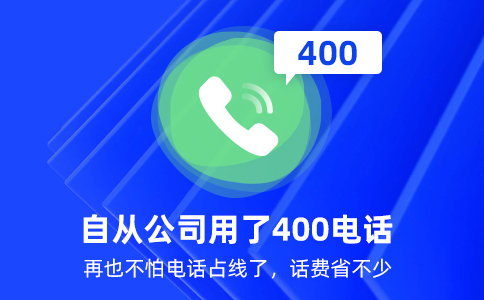 400

自从公司用了400电话

再也不怕电话占线了，话费省不少